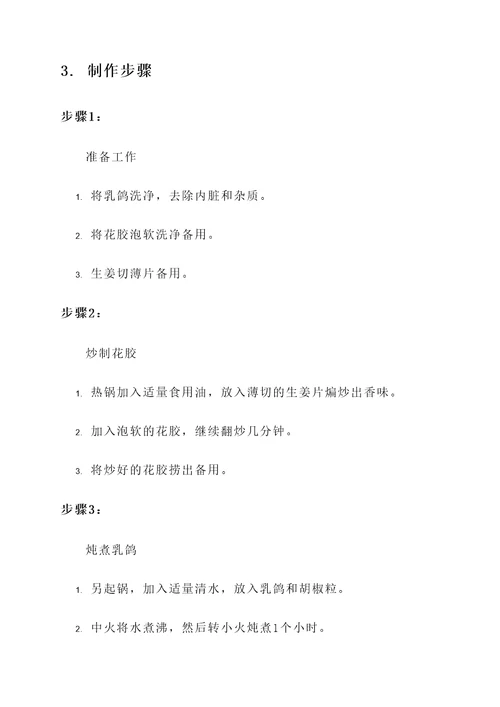 3. 制作步骤

步骤1：

准备工作

1. 将乳鸽洗净，去除内脏和杂质。

2. 将花胶泡软洗净备用。

3. 生姜切薄片备用。

步骤2：

炒制花胶

1. 热锅加入适量食用油，放入薄切的生姜片煸炒出香味。

2. 加入泡软的花胶，继续翻炒几分钟。

3. 将炒好的花胶捞出备用。

步骤3：

炖煮乳鸽

1. 另起锅，加入适量清水，放入乳鸽和胡椒粒。

2. 中火将水煮沸，然后转小火炖煮1个小时。